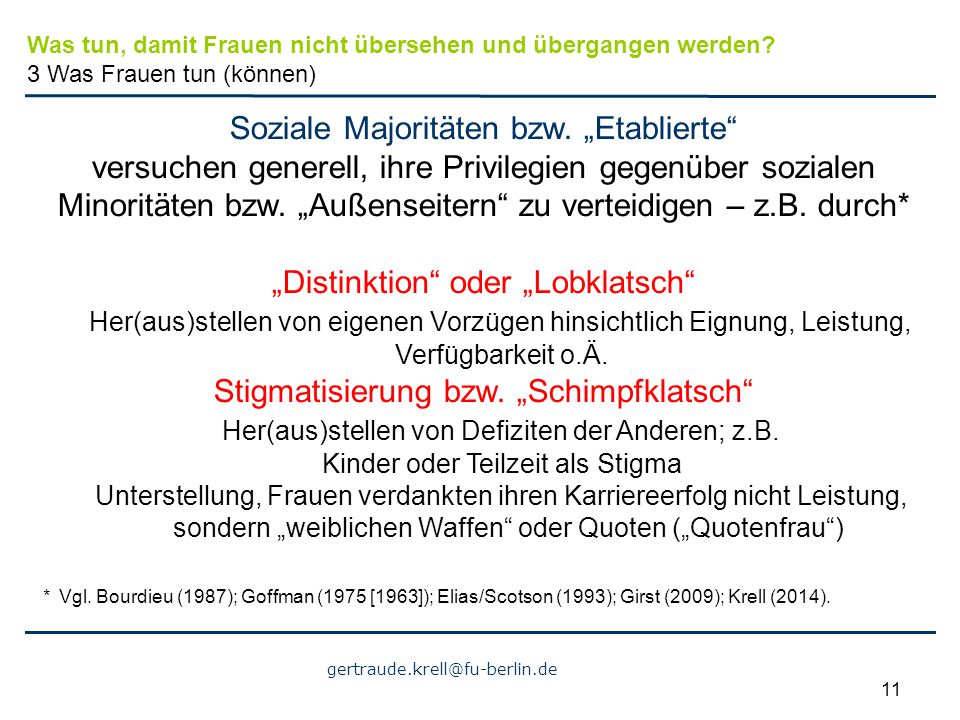 Was tun, damit Frauen nicht übersehen und übergangen werden?
3 Was Frauen tun (können)

Soziale Majoritäten bzw. „Etablierte“
versuchen generell, ihre Privilegien gegenüber sozialen Minoritäten bzw. „Außenseitern“ zu verteidigen – z.B. durch*

„Distinktion“ oder „Lobklatsch“

Her(aus)stellen von eigenen Vorzügen hinsichtlich Eignung, Leistung, Verfügbarkeit o.Ä.

Stigmatisierung bzw. „Schimpfklatsch“

Her(aus)stellen von Defiziten der Anderen; z.B.
Kinder oder Teilzeit als Stigma
Unterstellung, Frauen verdankten ihren Karriereerfolg nicht Leistung, sondern „weiblichen Waffen“ oder Quoten („Quotenfrau“)

* Vgl. Bourdieu (1987); Goffman (1975 [1963]); Elias/Scotson (1993); Girst (2009); Krell (2014).

gertraude.krell@fu-berlin.de

11